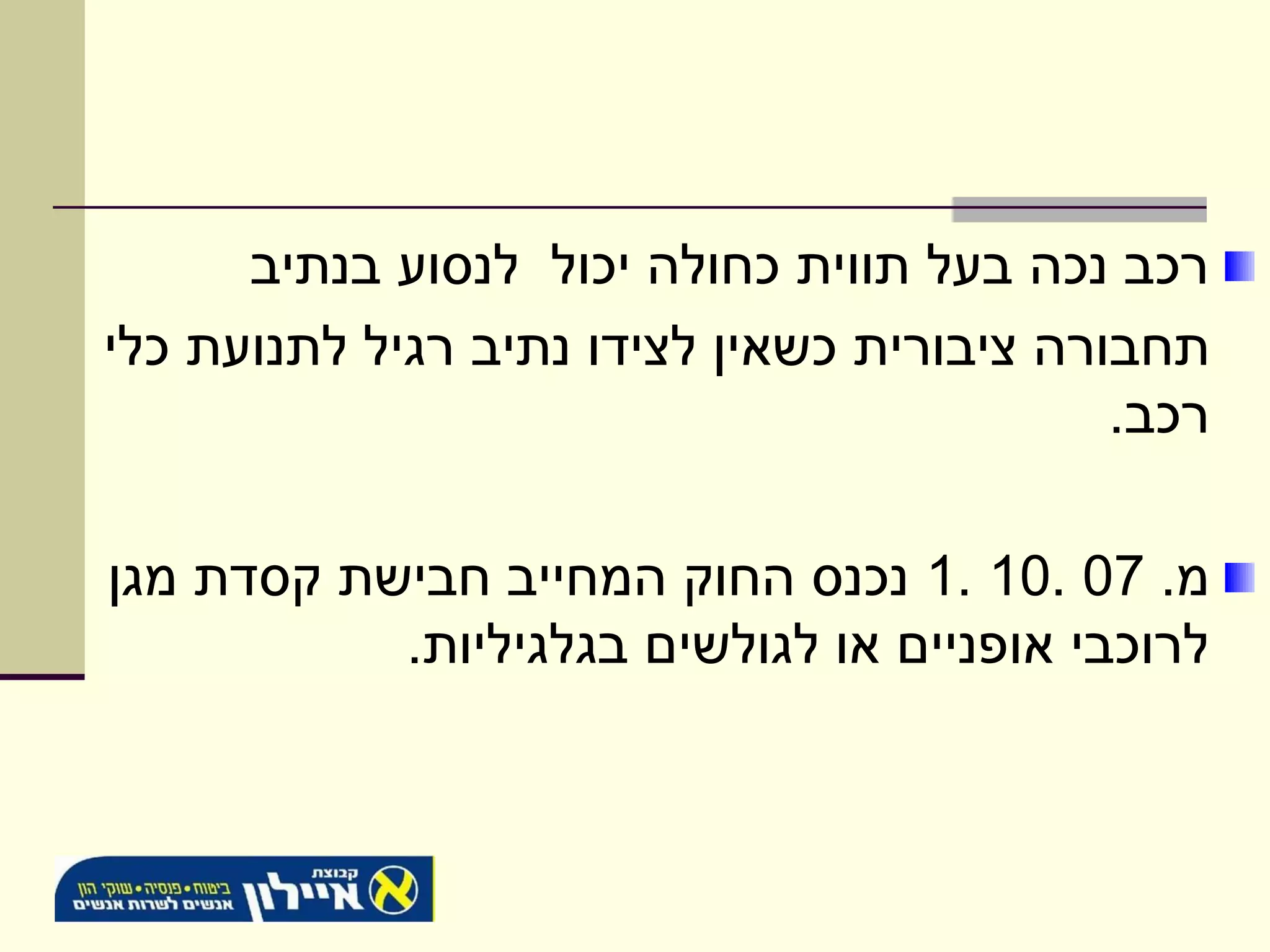 רכב נכה בעל תווית כחולה יכול  לנסוע בנתיב תחבורה ציבורית כשאין לצידו נתיב רגיל לתנועת כלי רכב.

מ. 07 .10 .1 נכנס החוק המחייב חבישת קסדת מגן לרוכבי אופניים או לגולשים בגלגיליות.

קבוצת איילון
ביטוח • פנסיה • שוקי הון
אנשים לשרות אנשים